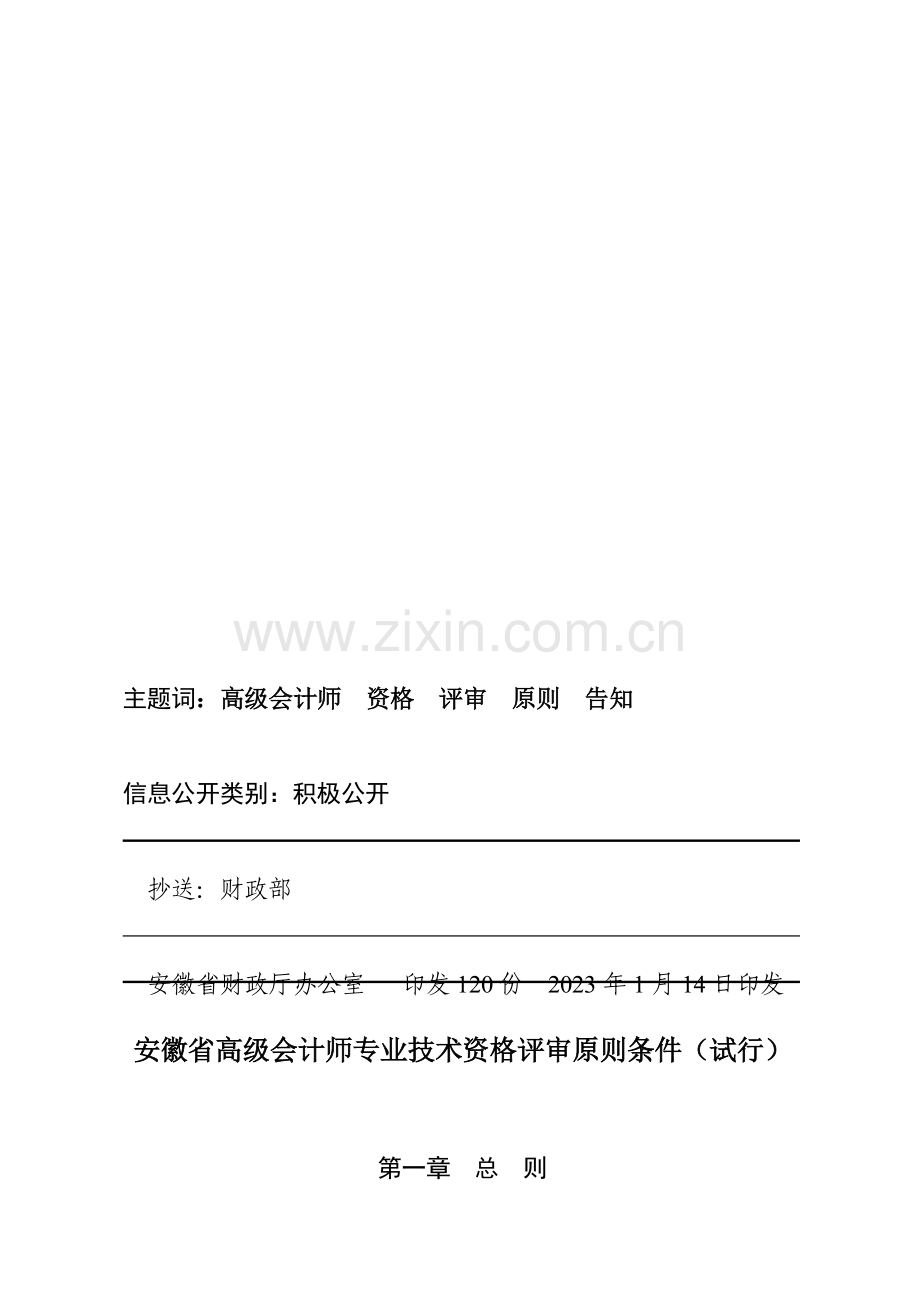 www.zixin.com.cn

主题词：高级会计师　资格　评审　原则　告知

信息公开类别：积极公开

抄送：财政部

安徽省财政厅办公室　　印发 120 份　2023 年 1 月 14 日印发

安徽省高级会计师专业技术资格评审原则条件（试行）

第一章　总　则